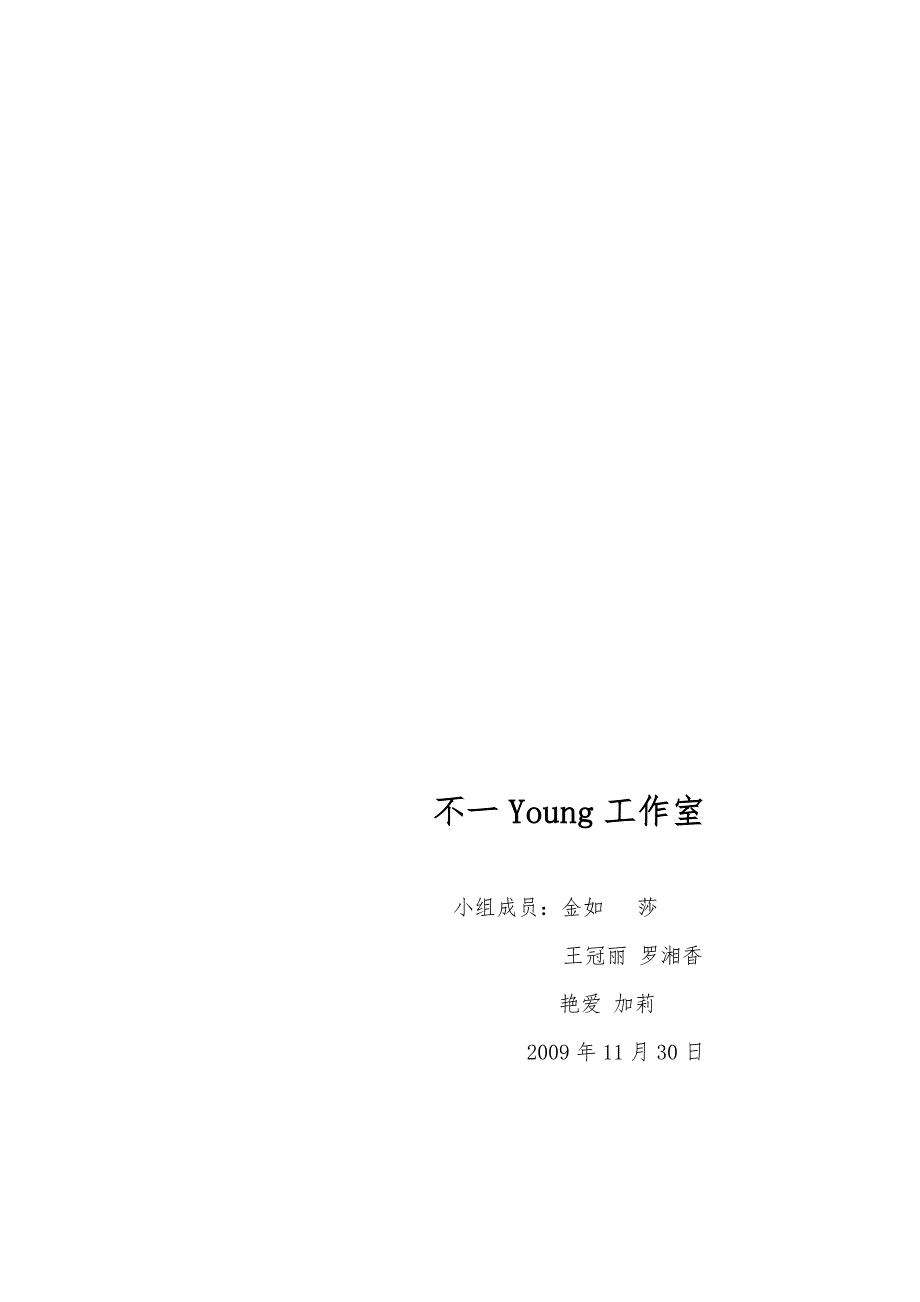 不一 Young 工作室

小组成员：金如 莎

王冠丽 罗湘香

艳爱 加莉

2009 年 11 月 30 日